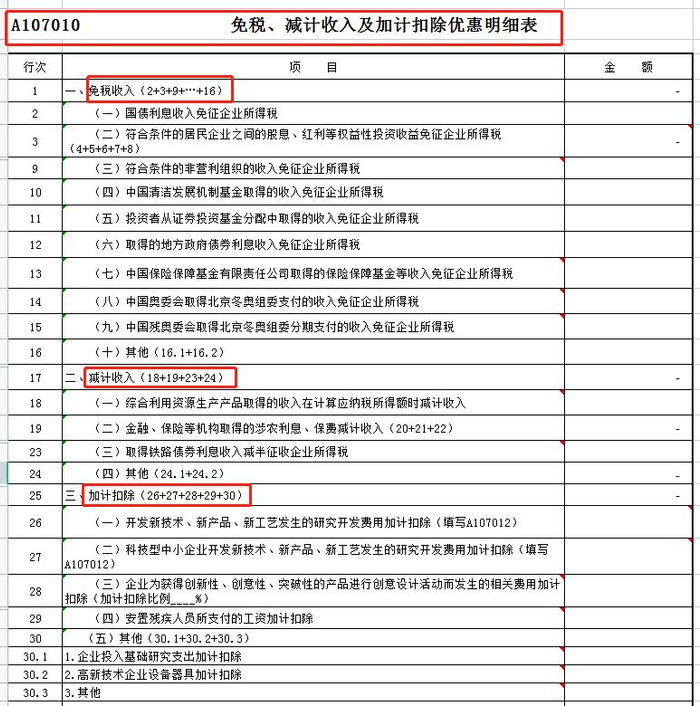 A107010 免税、减计收入及加计扣除优惠明细表

| 行次 | 项 目 | 金 额 |
|---|---|---|
| 1 | 一、免税收入（2+3+9+…+16） | - |
| 2 | （一）国债利息收入免征企业所得税 | |
| 3 | （二）符合条件的居民企业之间的股息、红利等权益性投资收益免征企业所得税（4+5+6+7+8） | - |
| 9 | （三）符合条件的非营利组织的收入免征企业所得税 | |
| 10 | （四）中国清洁发展机制基金取得的收入免征企业所得税 | |
| 11 | （五）投资者从证券投资基金分配中取得的收入免征企业所得税 | |
| 12 | （六）取得的地方政府债券利息收入免征企业所得税 | |
| 13 | （七）中国保险保障基金有限责任公司取得的保险保障基金等收入免征企业所得税 | |
| 14 | （八）中国奥委会取得北京冬奥组委支付的收入免征企业所得税 | |
| 15 | （九）中国残奥委会取得北京冬奥组委分期支付的收入免征企业所得税 | |
| 16 | （十）其他（16.1+16.2） | |
| 17 | 二、减计收入（18+19+23+24） | - |
| 18 | （一）综合利用资源生产产品取得的收入在计算应纳税所得额时减计收入 | |
| 19 | （二）金融、保险等机构取得的涉农利息、保费减计收入（20+21+22） | - |
| 23 | （三）取得铁路债券利息收入减半征收企业所得税 | |
| 24 | （四）其他（24.1+24.2） | - |
| 25 | 三、加计扣除（26+27+28+29+30） | - |
| 26 | （一）开发新技术、新产品、新工艺发生的研究开发费用加计扣除（填写A107012） | |
| 27 | （二）科技型中小企业开发新技术、新产品、新工艺发生的研究开发费用加计扣除（填写A107012） | |
| 28 | （三）企业为获得创新性、创意性、突破性的产品进行创意设计活动而发生的相关费用加计扣除（加计扣除比例____%） | |
| 29 | （四）安置残疾人员所支付的工资加计扣除 | |
| 30 | （五）其他（30.1+30.2+30.3） | |
| 30.1 | 1.企业投入基础研究支出加计扣除 | |
| 30.2 | 2.高新技术企业设备器具加计扣除 | |
| 30.3 | 3.其他 | |